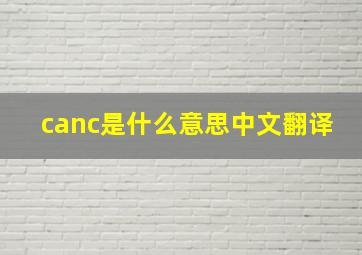 canc是什么意思中文翻译